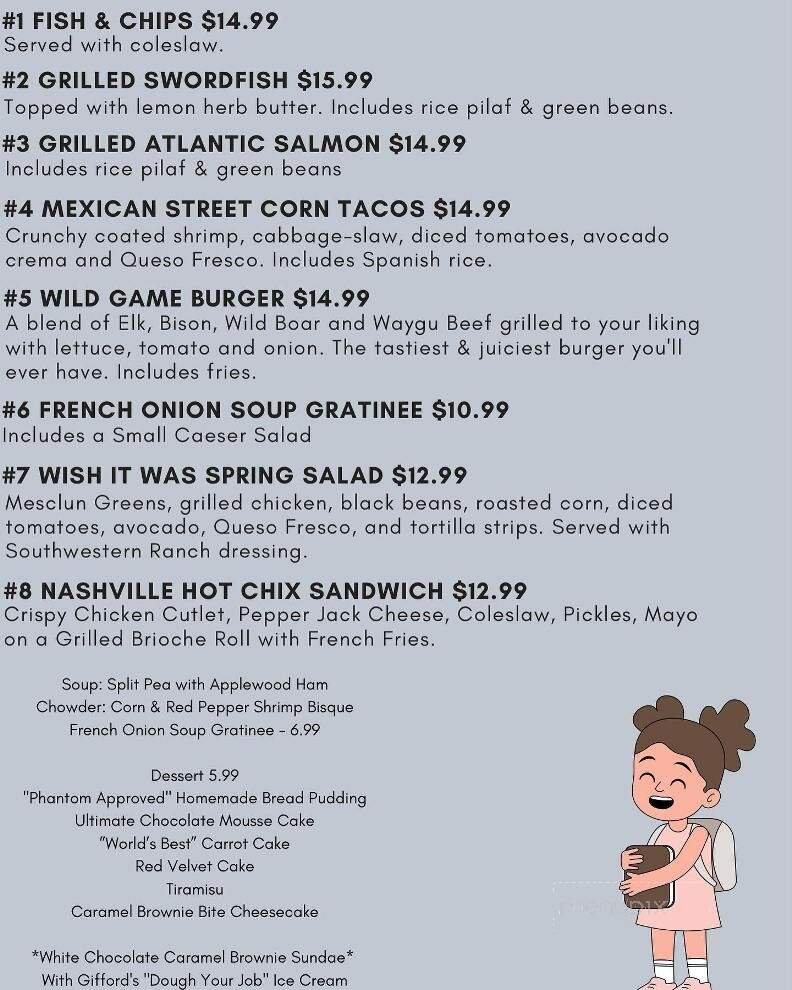 #1 FISH & CHIPS $14.99
Served with coleslaw.

#2 GRILLED SWORDFISH $15.99
Topped with lemon herb butter. Includes rice pilaf & green beans.

#3 GRILLED ATLANTIC SALMON $14.99
Includes rice pilaf & green beans

#4 MEXICAN STREET CORN TACOS $14.99
Crunchy coated shrimp, cabbage-slaw, diced tomatoes, avocado crema and Queso Fresco. Includes Spanish rice.

#5 WILD GAME BURGER $14.99
A blend of Elk, Bison, Wild Boar and Waygu Beef grilled to your liking with lettuce, tomato and onion. The tastiest & juiciest burger you'll ever have. Includes fries.

#6 FRENCH ONION SOUP GRATINEE $10.99
Includes a Small Caeser Salad

#7 WISH IT WAS SPRING SALAD $12.99
Mesclun Greens, grilled chicken, black beans, roasted corn, diced tomatoes, avocado, Queso Fresco, and tortilla strips. Served with Southwestern Ranch dressing.

#8 NASHVILLE HOT CHIX SANDWICH $12.99
Crispy Chicken Cutlet, Pepper Jack Cheese, Coleslaw, Pickles, Mayo on a Grilled Brioche Roll with French Fries.

Soup: Split Pea with Applewood Ham
Chowder: Corn & Red Pepper Shrimp Bisque
French Onion Soup Gratinee - 6.99

Dessert 5.99
"Phantom Approved" Homemade Bread Pudding
Ultimate Chocolate Mousse Cake
"World's Best" Carrot Cake
Red Velvet Cake
Tiramisu
Caramel Brownie Bite Cheesecake

*White Chocolate Caramel Brownie Sundae*
With Gifford's "Dough Your Job" Ice Cream